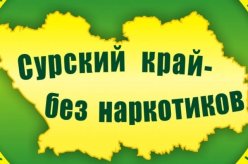 Сурский край-
без наркотиков